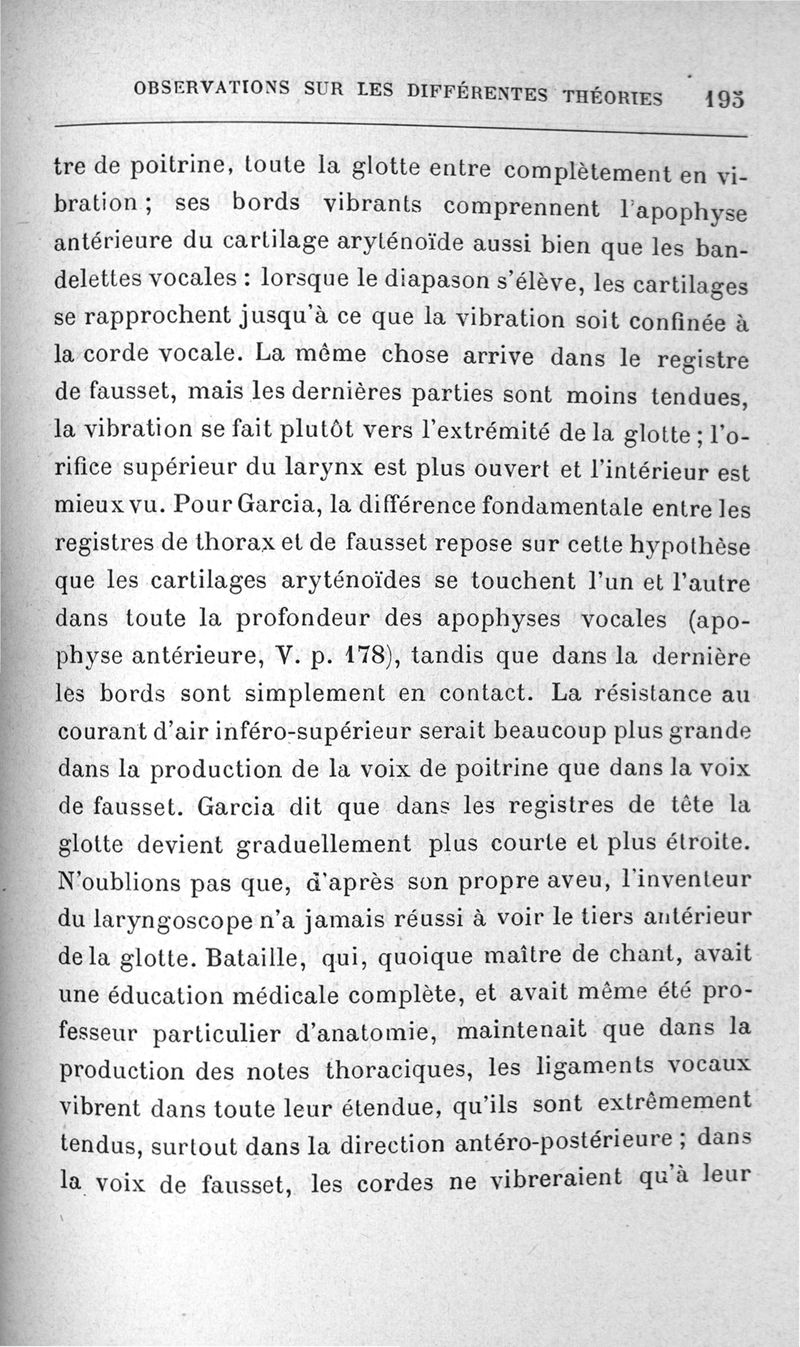 OBSERVATIONS SUR LES DIFFÉRENTES THÉORIES 195

tre de poitrine, toute la glotte entre complètement en vibration ; ses bords vibrants comprennent l'apophyse antérieure du cartilage aryténoïde aussi bien que les bandelettes vocales : lorsque le diapason s'élève, les cartilages se rapprochent jusqu'à ce que la vibration soit confinée à la corde vocale. La même chose arrive dans le registre de fausset, mais les dernières parties sont moins tendues, la vibration se fait plutôt vers l'extrémité de la glotte ; l'orifice supérieur du larynx est plus ouvert et l'intérieur est mieux vu. Pour Garcia, la différence fondamentale entre les registres de thorax et de fausset repose sur cette hypothèse que les cartilages aryténoïdes se touchent l'un et l'autre dans toute la profondeur des apophyses vocales (apophyse antérieure, V. p. 178), tandis que dans la dernière les bords sont simplement en contact. La résistance au courant d'air inféro-supérieur serait beaucoup plus grande dans la production de la voix de poitrine que dans la voix de fausset. Garcia dit que dans les registres de tête la glotte devient graduellement plus courte et plus étroite. N'oublions pas que, d'après son propre aveu, l'inventeur du laryngoscope n'a jamais réussi à voir le tiers antérieur de la glotte. Bataille, qui, quoique maître de chant, avait une éducation médicale complète, et avait même été professeur particulier d'anatomie, maintenait que dans la production des notes thoraciques, les ligaments vocaux vibrent dans toute leur étendue, qu'ils sont extrêmement tendus, surtout dans la direction antéro-postérieure ; dans la voix de fausset, les cordes ne vibreraient qu'à leur